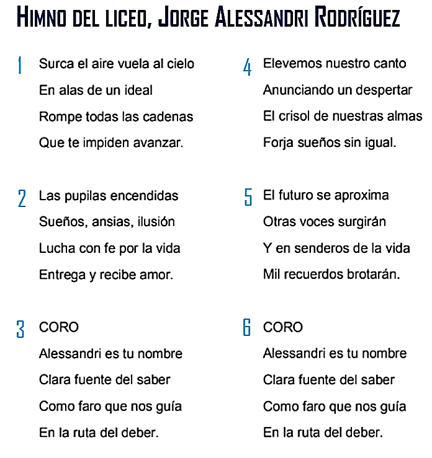 HIMNO DEL LICEO, JORGE ALESSANDRI RODRÍGUEZ

1 Surca el aire vuela al cielo
En alas de un ideal
Rompe todas las cadenas
Que te impiden avanzar.

2 Las pupilas encendidas
Sueños, ansias, ilusión
Lucha con fe por la vida
Entrega y recibe amor.

3 CORO
Alessandri es tu nombre
Clara fuente del saber
Como faro que nos guía
En la ruta del deber.

4 Elevemos nuestro canto
Anunciando un despertar
El crisol de nuestras almas
Forja sueños sin igual.

5 El futuro se aproxima
Otras voces surgirán
Y en senderos de la vida
Mil recuerdos brotarán.

6 CORO
Alessandri es tu nombre
Clara fuente del saber
Como faro que nos guía
En la ruta del deber.